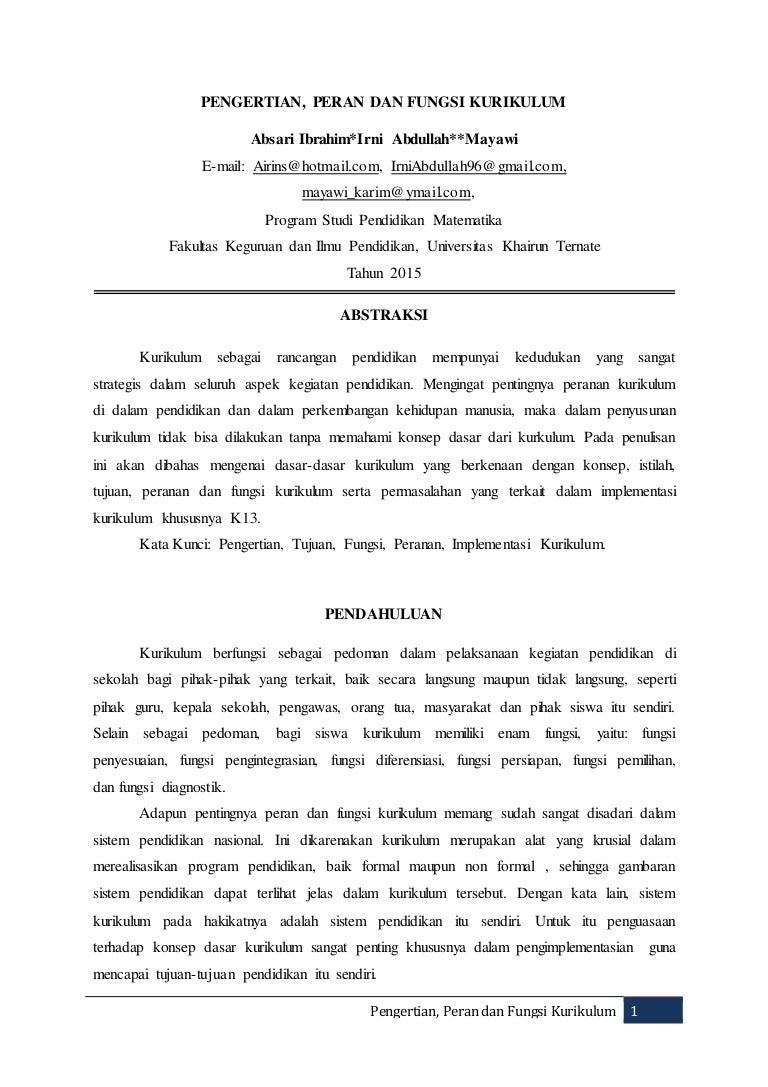 PENGERTIAN, PERAN DAN FUNGSI KURIKULUM

Absari Ibrahim*Irni Abdullah**Mayawi

E-mail: Airins@hotmail.com, IrniAbdullah96@gmail.com, mayawi_karim@ymail.com,

Program Studi Pendidikan Matematika

Fakultas Keguruan dan Ilmu Pendidikan, Universitas Khairun Ternate

Tahun 2015

ABSTRAKSI

Kurikulum sebagai rancangan pendidikan mempunyai kedudukan yang sangat strategis dalam seluruh aspek kegiatan pendidikan. Mengingat pentingnya peranan kurikulum di dalam pendidikan dan dalam perkembangan kehidupan manusia, maka dalam penyusunan kurikulum tidak bisa dilakukan tanpa memahami konsep dasar dari kurkulum. Pada penulisan ini akan dibahas mengenai dasar-dasar kurikulum yang berkenaan dengan konsep, istilah, tujuan, peranan dan fungsi kurikulum serta permasalahan yang terkait dalam implementasi kurikulum khususnya K13.

Kata Kunci: Pengertian, Tujuan, Fungsi, Peranan, Implementasi Kurikulum.

PENDAHULUAN

Kurikulum berfungsi sebagai pedoman dalam pelaksanaan kegiatan pendidikan di sekolah bagi pihak-pihak yang terkait, baik secara langsung maupun tidak langsung, seperti pihak guru, kepala sekolah, pengawas, orang tua, masyarakat dan pihak siswa itu sendiri. Selain sebagai pedoman, bagi siswa kurikulum memiliki enam fungsi, yaitu: fungsi penyesuaian, fungsi pengintegrasian, fungsi diferensiasi, fungsi persiapan, fungsi pemilihan, dan fungsi diagnostik.

Adapun pentingnya peran dan fungsi kurikulum memang sudah sangat disadari dalam sistem pendidikan nasional. Ini dikarenakan kurikulum merupakan alat yang krusial dalam merealisasikan program pendidikan, baik formal maupun non formal , sehingga gambaran sistem pendidikan dapat terlihat jelas dalam kurikulum tersebut. Dengan kata lain, sistem kurikulum pada hakikatnya adalah sistem pendidikan itu sendiri. Untuk itu penguasaan terhadap konsep dasar kurikulum sangat penting khususnya dalam pengimplementasian guna mencapai tujuan-tujuan pendidikan itu sendiri.

Pengertian, Peran dan Fungsi Kurikulum 1